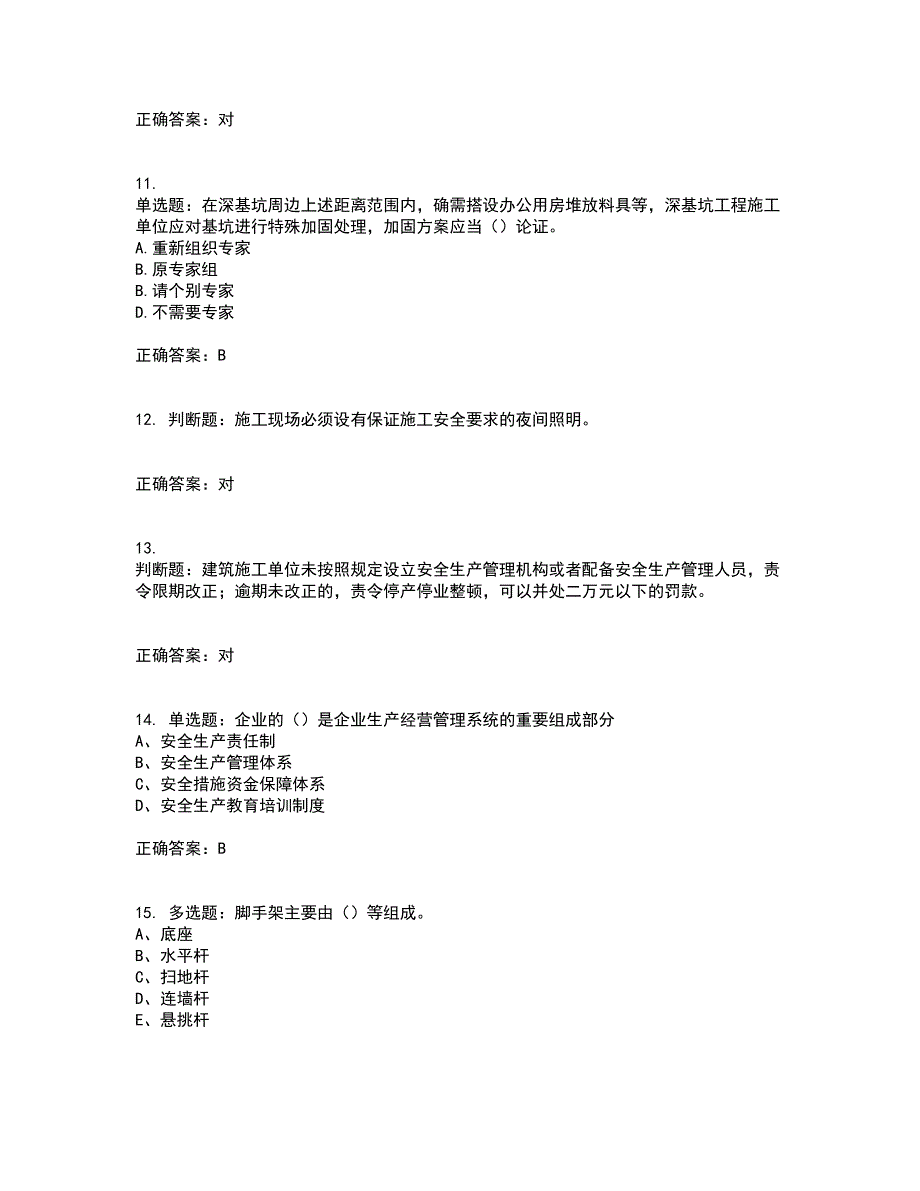 正确答案：对

11.
单选题：在深基坑周边上述距离范围内，确需搭设办公用房堆放料具等，深基坑工程施工单位应对基坑进行特殊加固处理，加固方案应当（）论证。
A.重新组织专家
B.原专家组
B.请个别专家
D.不需要专家

正确答案：B

12. 判断题：施工现场必须设有保证施工安全要求的夜间照明。

正确答案：对

13.
判断题：建筑施工单位未按照规定设立安全生产管理机构或者配备安全生产管理人员，责令限期改正；逾期未改正的，责令停产停业整顿，可以并处二万元以下的罚款。

正确答案：对

14. 单选题：企业的（）是企业生产经营管理系统的重要组成部分
A、安全生产责任制
B、安全生产管理体系
C、安全措施资金保障体系
D、安全生产教育培训制度

正确答案：B

15. 多选题：脚手架主要由（）等组成。
A、底座
B、水平杆
C、扫地杆
D、连墙杆
E、悬挑杆